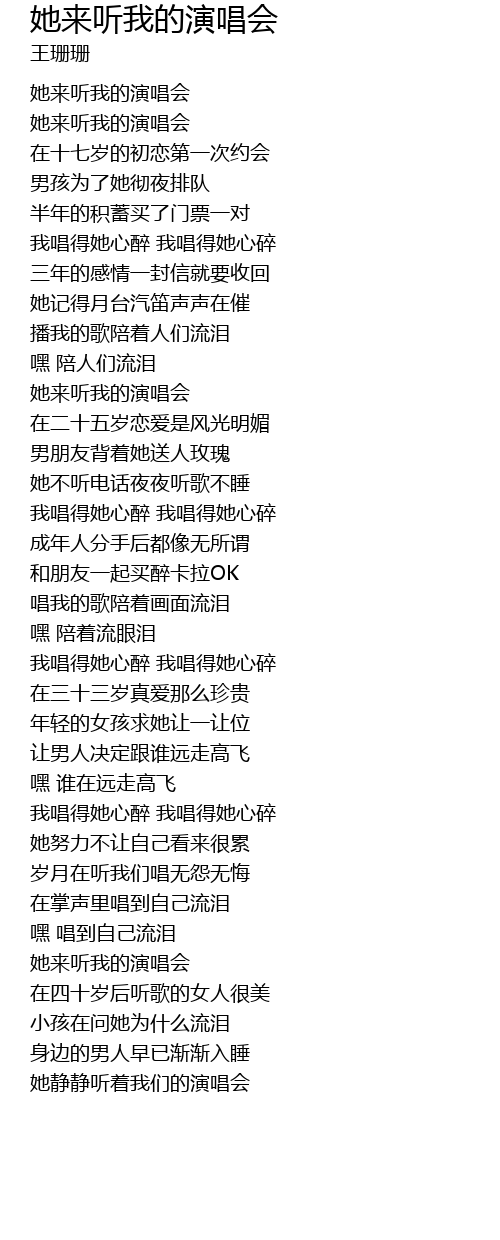 她来听我的演唱会
王珊珊

她来听我的演唱会
她来听我的演唱会
在十七岁的初恋第一次约会
男孩为了她彻夜排队
半年的积蓄买了门票一对
我唱得她心醉 我唱得她心碎
三年的感情一封信就要收回
她记得月台汽笛声声在催
播我的歌陪着人们流泪
嘿 陪人们流泪
她来听我的演唱会
在二十五岁恋爱是风光明媚
男朋友背着她送人玫瑰
她不听电话夜夜听歌不睡
我唱得她心醉 我唱得她心碎
成年人分手后都像无所谓
和朋友一起买醉卡拉OK
唱我的歌陪着画面流泪
嘿 陪着流眼泪
我唱得她心醉 我唱得她心碎
在三十三岁真爱那么珍贵
年轻的女孩求她让一让位
让男人决定跟谁远走高飞
嘿 谁在远走高飞
我唱得她心醉 我唱得她心碎
她努力不让自己看来很累
岁月在听我们唱无怨无悔
在掌声里唱到自己流泪
嘿 唱到自己流泪
她来听我的演唱会
在四十岁后听歌的女人很美
小孩在问她为什么流泪
身边的男人早已渐渐入睡
她静静听着我们的演唱会